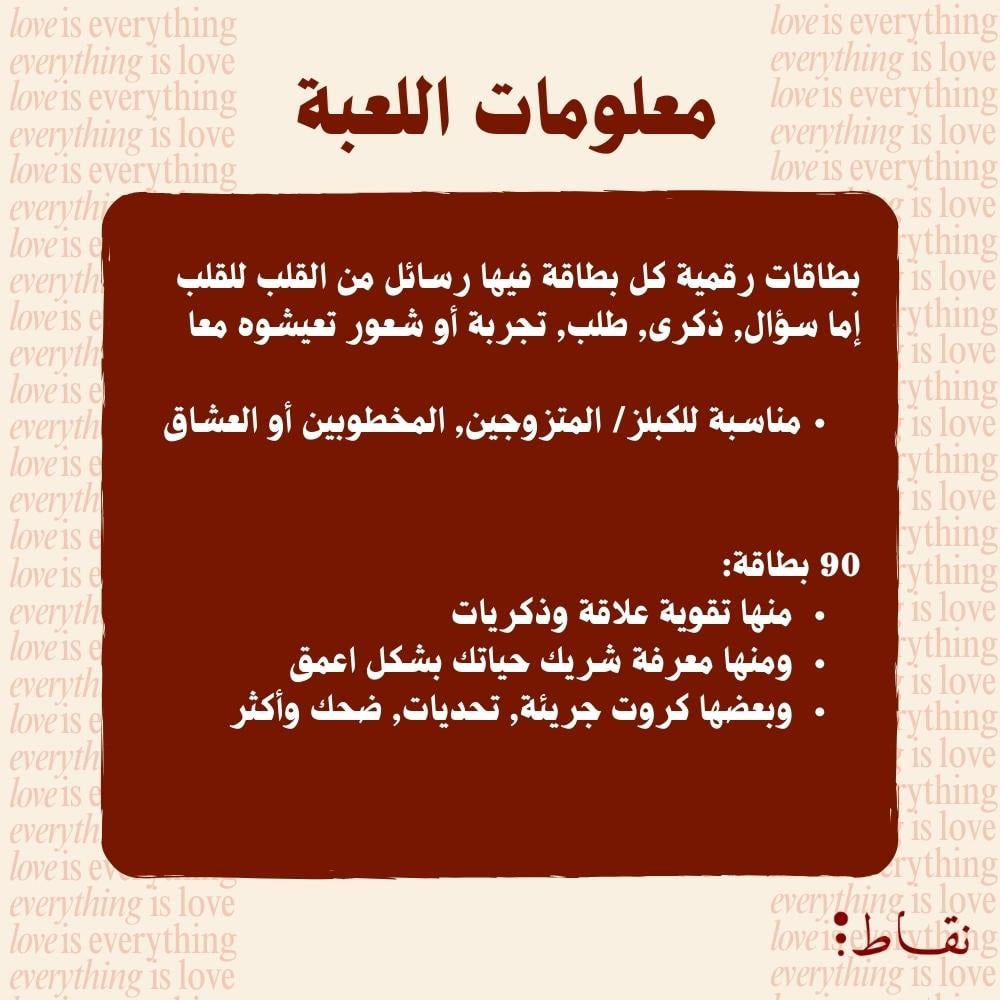 معلومات اللعبة

بطاقات رقمية كل بطاقة فيها رسائل من القلب للقلب إما سؤال, ذكرى, طلب, تجربة أو شعور تعيشوه معا

• مناسبة للكبلز/ المتزوجين, المخطوبين أو العشاق

90 بطاقة:
• منها تقوية علاقة وذكريات
• ومنها معرفة شريك حياتك بشكل اعمق
• وبعضها كروت جريئة, تحديات, ضحك وأكثر

نقاط:

love is everything
everything is love